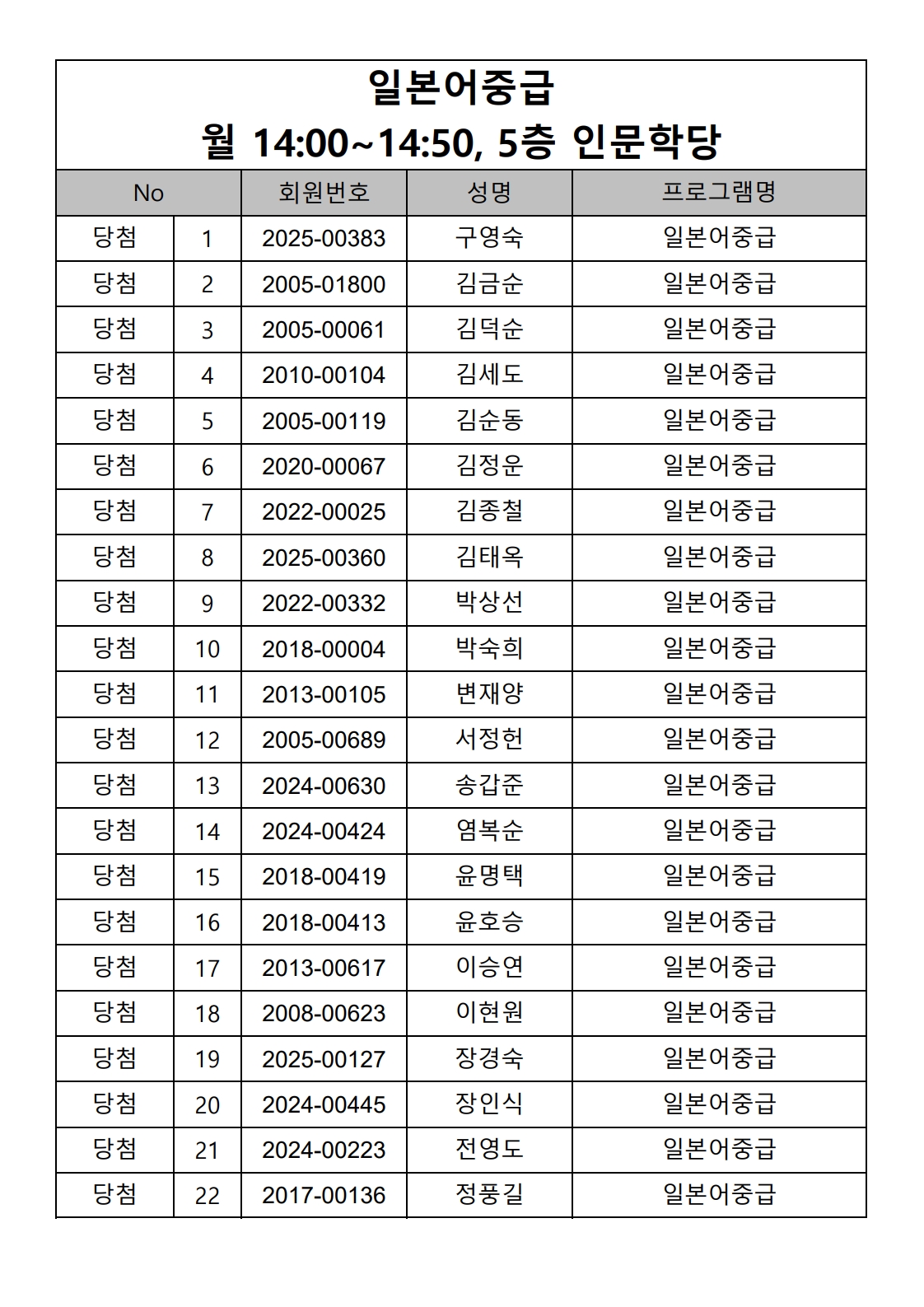 일본어중급
월 14:00~14:50, 5층 인문학당

| No | | 회원번호 | 성명 | 프로그램명 |
|---|---|---|---|---|
| 당첨 | 1 | 2025-00383 | 구영숙 | 일본어중급 |
| 당첨 | 2 | 2005-01800 | 김금순 | 일본어중급 |
| 당첨 | 3 | 2005-00061 | 김덕순 | 일본어중급 |
| 당첨 | 4 | 2010-00104 | 김세도 | 일본어중급 |
| 당첨 | 5 | 2005-00119 | 김순동 | 일본어중급 |
| 당첨 | 6 | 2020-00067 | 김정운 | 일본어중급 |
| 당첨 | 7 | 2022-00025 | 김종철 | 일본어중급 |
| 당첨 | 8 | 2025-00360 | 김태옥 | 일본어중급 |
| 당첨 | 9 | 2022-00332 | 박상선 | 일본어중급 |
| 당첨 | 10 | 2018-00004 | 박숙희 | 일본어중급 |
| 당첨 | 11 | 2013-00105 | 변재양 | 일본어중급 |
| 당첨 | 12 | 2005-00689 | 서정헌 | 일본어중급 |
| 당첨 | 13 | 2024-00630 | 송갑준 | 일본어중급 |
| 당첨 | 14 | 2024-00424 | 염복순 | 일본어중급 |
| 당첨 | 15 | 2018-00419 | 윤명택 | 일본어중급 |
| 당첨 | 16 | 2018-00413 | 윤호승 | 일본어중급 |
| 당첨 | 17 | 2013-00617 | 이승연 | 일본어중급 |
| 당첨 | 18 | 2008-00623 | 이현원 | 일본어중급 |
| 당첨 | 19 | 2025-00127 | 장경숙 | 일본어중급 |
| 당첨 | 20 | 2024-00445 | 장인식 | 일본어중급 |
| 당첨 | 21 | 2024-00223 | 전영도 | 일본어중급 |
| 당첨 | 22 | 2017-00136 | 정풍길 | 일본어중급 |